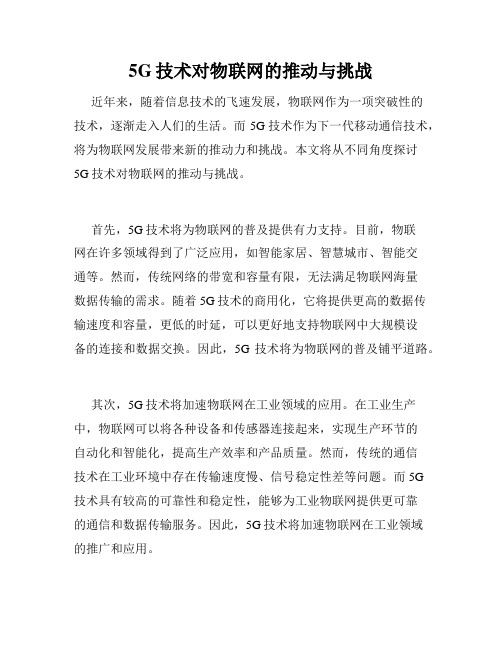 5G 技术对物联网的推动与挑战

近年来，随着信息技术的飞速发展，物联网作为一项突破性的技术，逐渐走入人们的生活。而 5G 技术作为下一代移动通信技术，将为物联网发展带来新的推动力和挑战。本文将从不同角度探讨 5G 技术对物联网的推动与挑战。

首先，5G 技术将为物联网的普及提供有力支持。目前，物联网在许多领域得到了广泛应用，如智能家居、智慧城市、智能交通等。然而，传统网络的带宽和容量有限，无法满足物联网海量数据传输的需求。随着 5G 技术的商用化，它将提供更高的数据传输速度和容量，更低的时延，可以更好地支持物联网中大规模设备的连接和数据交换。因此，5G 技术将为物联网的普及铺平道路。

其次，5G 技术将加速物联网在工业领域的应用。在工业生产中，物联网可以将各种设备和传感器连接起来，实现生产环节的自动化和智能化，提高生产效率和产品质量。然而，传统的通信技术在工业环境中存在传输速度慢、信号稳定性差等问题。而 5G 技术具有较高的可靠性和稳定性，能够为工业物联网提供更可靠的通信和数据传输服务。因此，5G 技术将加速物联网在工业领域的推广和应用。